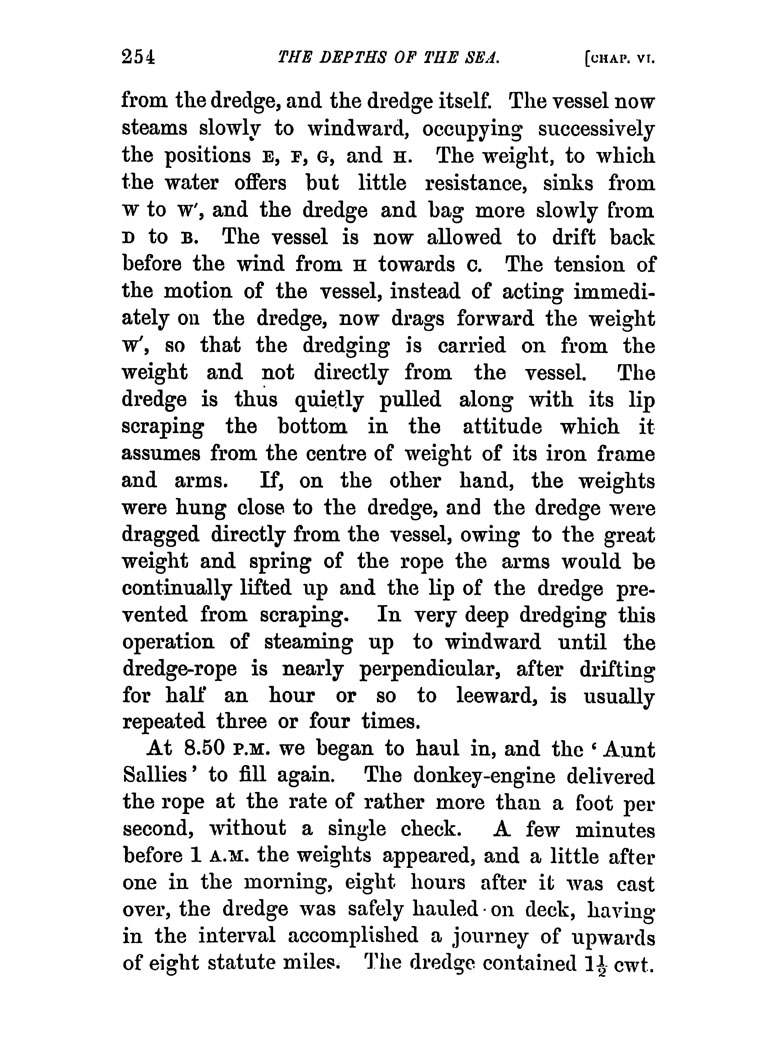 254 THE DEPTHS OF THE SEA. [CHAP. VI.

from the dredge, and the dredge itself. The vessel now steams slowly to windward, occupying successively the positions E, F, G, and H. The weight, to which the water offers but little resistance, sinks from W to W′, and the dredge and bag more slowly from D to B. The vessel is now allowed to drift back before the wind from H towards C. The tension of the motion of the vessel, instead of acting immediately on the dredge, now drags forward the weight W′, so that the dredging is carried on from the weight and not directly from the vessel. The dredge is thus quietly pulled along with its lip scraping the bottom in the attitude which it assumes from the centre of weight of its iron frame and arms. If, on the other hand, the weights were hung close to the dredge, and the dredge were dragged directly from the vessel, owing to the great weight and spring of the rope the arms would be continually lifted up and the lip of the dredge prevented from scraping. In very deep dredging this operation of steaming up to windward until the dredge-rope is nearly perpendicular, after drifting for half an hour or so to leeward, is usually repeated three or four times.

At 8.50 P.M. we began to haul in, and the 'Aunt Sallies' to fill again. The donkey-engine delivered the rope at the rate of rather more than a foot per second, without a single check. A few minutes before 1 A.M. the weights appeared, and a little after one in the morning, eight hours after it was cast over, the dredge was safely hauled on deck, having in the interval accomplished a journey of upwards of eight statute miles. The dredge contained $1\frac{1}{2}$ cwt.